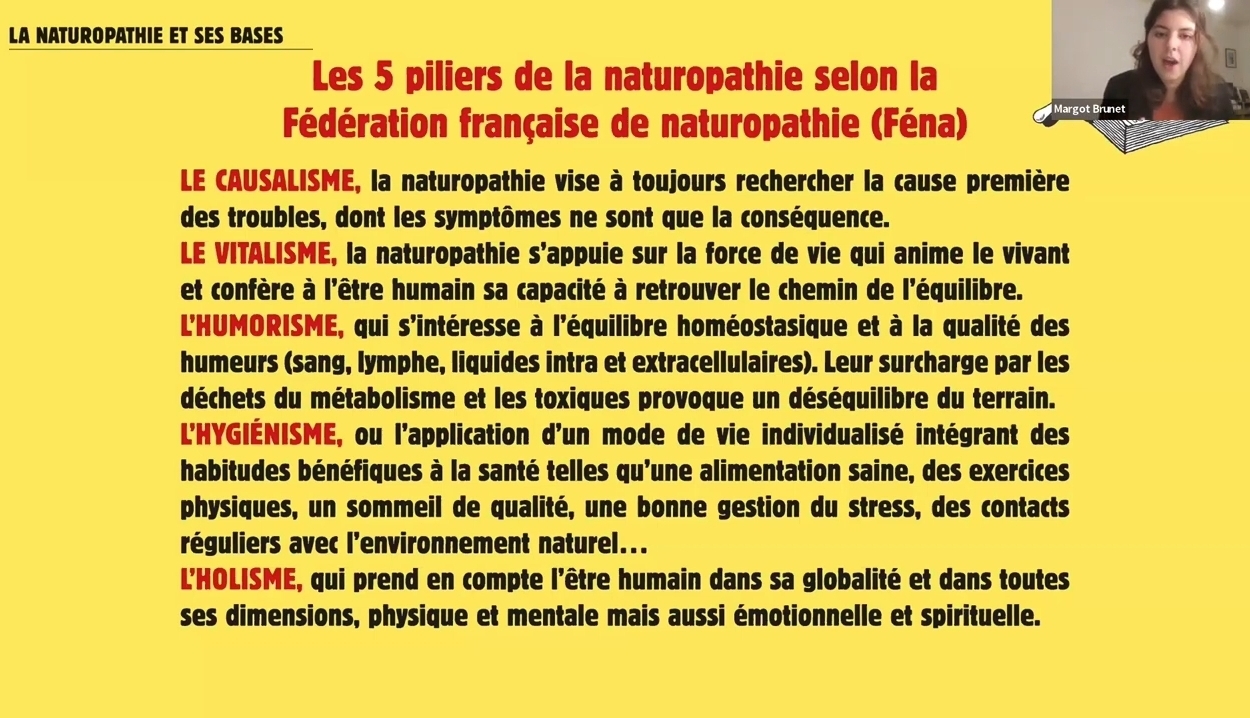 LA NATUROPATHIE ET SES BASES

Margot Brunet

Les 5 piliers de la naturopathie selon la Fédération française de naturopathie (Féna)

LE CAUSALISME, la naturopathie vise à toujours rechercher la cause première des troubles, dont les symptômes ne sont que la conséquence.
LE VITALISME, la naturopathie s'appuie sur la force de vie qui anime le vivant et confère à l'être humain sa capacité à retrouver le chemin de l'équilibre.
L'HUMORISME, qui s'intéresse à l'équilibre homéostasique et à la qualité des humeurs (sang, lymphe, liquides intra et extracellulaires). Leur surcharge par les déchets du métabolisme et les toxiques provoque un déséquilibre du terrain.
L'HYGIÉNISME, ou l'application d'un mode de vie individualisé intégrant des habitudes bénéfiques à la santé telles qu'une alimentation saine, des exercices physiques, un sommeil de qualité, une bonne gestion du stress, des contacts réguliers avec l'environnement naturel…
L'HOLISME, qui prend en compte l'être humain dans sa globalité et dans toutes ses dimensions, physique et mentale mais aussi émotionnelle et spirituelle.